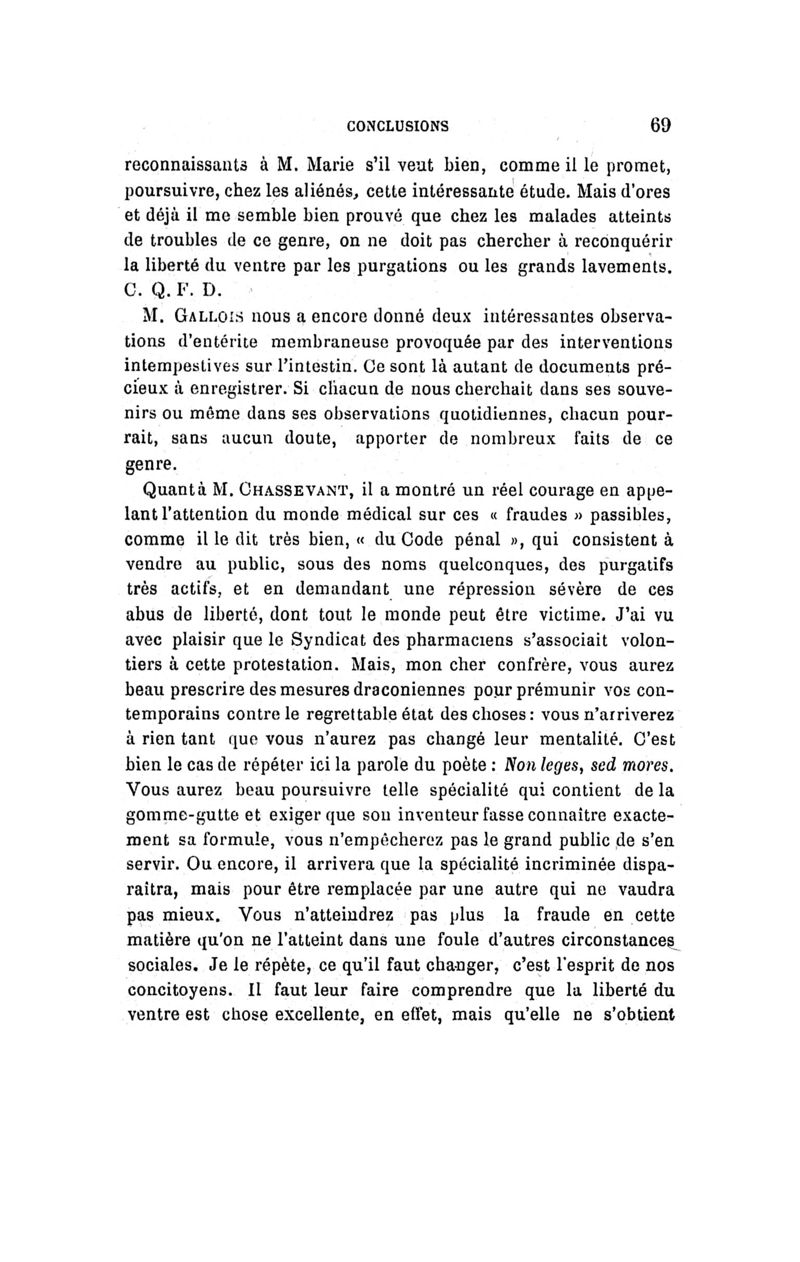 CONCLUSIONS 69

reconnaissants à M. Marie s'il veut bien, comme il le promet, poursuivre, chez les aliénés, cette intéressante étude. Mais d'ores et déjà il me semble bien prouvé que chez les malades atteints de troubles de ce genre, on ne doit pas chercher à reconquérir la liberté du ventre par les purgations ou les grands lavements. C. Q. F. D.

M. Gallois nous a encore donné deux intéressantes observations d'entérite membraneuse provoquée par des interventions intempestives sur l'intestin. Ce sont là autant de documents précieux à enregistrer. Si chacun de nous cherchait dans ses souvenirs ou même dans ses observations quotidiennes, chacun pourrait, sans aucun doute, apporter de nombreux faits de ce genre.

Quant à M. Chassevant, il a montré un réel courage en appelant l'attention du monde médical sur ces « fraudes » passibles, comme il le dit très bien, « du Code pénal », qui consistent à vendre au public, sous des noms quelconques, des purgatifs très actifs, et en demandant une répression sévère de ces abus de liberté, dont tout le monde peut être victime. J'ai vu avec plaisir que le Syndicat des pharmaciens s'associait volontiers à cette protestation. Mais, mon cher confrère, vous aurez beau prescrire des mesures draconiennes pour prémunir vos contemporains contre le regrettable état des choses : vous n'arriverez à rien tant que vous n'aurez pas changé leur mentalité. C'est bien le cas de répéter ici la parole du poète : Non leges, sed mores. Vous aurez beau poursuivre telle spécialité qui contient de la gomme-gutte et exiger que son inventeur fasse connaître exactement sa formule, vous n'empêcherez pas le grand public de s'en servir. Ou encore, il arrivera que la spécialité incriminée disparaîtra, mais pour être remplacée par une autre qui ne vaudra pas mieux. Vous n'atteindrez pas plus la fraude en cette matière qu'on ne l'atteint dans une foule d'autres circonstances sociales. Je le répète, ce qu'il faut changer, c'est l'esprit de nos concitoyens. Il faut leur faire comprendre que la liberté du ventre est chose excellente, en effet, mais qu'elle ne s'obtient